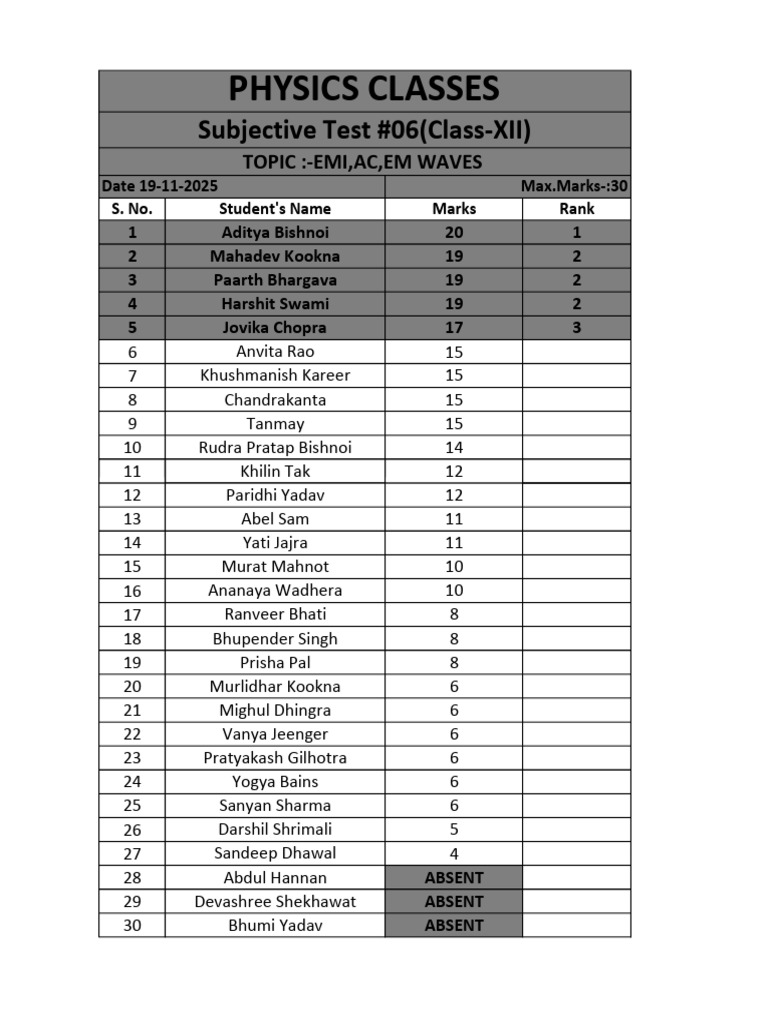 PHYSICS CLASSES

Subjective Test #06(Class-XII)

TOPIC :-EMI,AC,EM WAVES

Date 19-11-2025

Max.Marks-:30

| S. No. | Student's Name | Marks | Rank |
|---|---|---|---|
| 1 | Aditya Bishnoi | 20 | 1 |
| 2 | Mahadev Kookna | 19 | 2 |
| 3 | Paarth Bhargava | 19 | 2 |
| 4 | Harshit Swami | 19 | 2 |
| 5 | Jovika Chopra | 17 | 3 |
| 6 | Anvita Rao | 15 | |
| 7 | Khushmanish Kareer | 15 | |
| 8 | Chandrakanta | 15 | |
| 9 | Tanmay | 15 | |
| 10 | Rudra Pratap Bishnoi | 14 | |
| 11 | Khilin Tak | 12 | |
| 12 | Paridhi Yadav | 12 | |
| 13 | Abel Sam | 11 | |
| 14 | Yati Jajra | 11 | |
| 15 | Murat Mahnot | 10 | |
| 16 | Ananaya Wadhera | 10 | |
| 17 | Ranveer Bhati | 8 | |
| 18 | Bhupender Singh | 8 | |
| 19 | Prisha Pal | 8 | |
| 20 | Murlidhar Kookna | 6 | |
| 21 | Mighul Dhingra | 6 | |
| 22 | Vanya Jeenger | 6 | |
| 23 | Pratyakash Gilhotra | 6 | |
| 24 | Yogya Bains | 6 | |
| 25 | Sanyan Sharma | 6 | |
| 26 | Darshil Shrimali | 5 | |
| 27 | Sandeep Dhawal | 4 | |
| 28 | Abdul Hannan | ABSENT | |
| 29 | Devashree Shekhawat | ABSENT | |
| 30 | Bhumi Yadav | ABSENT | |